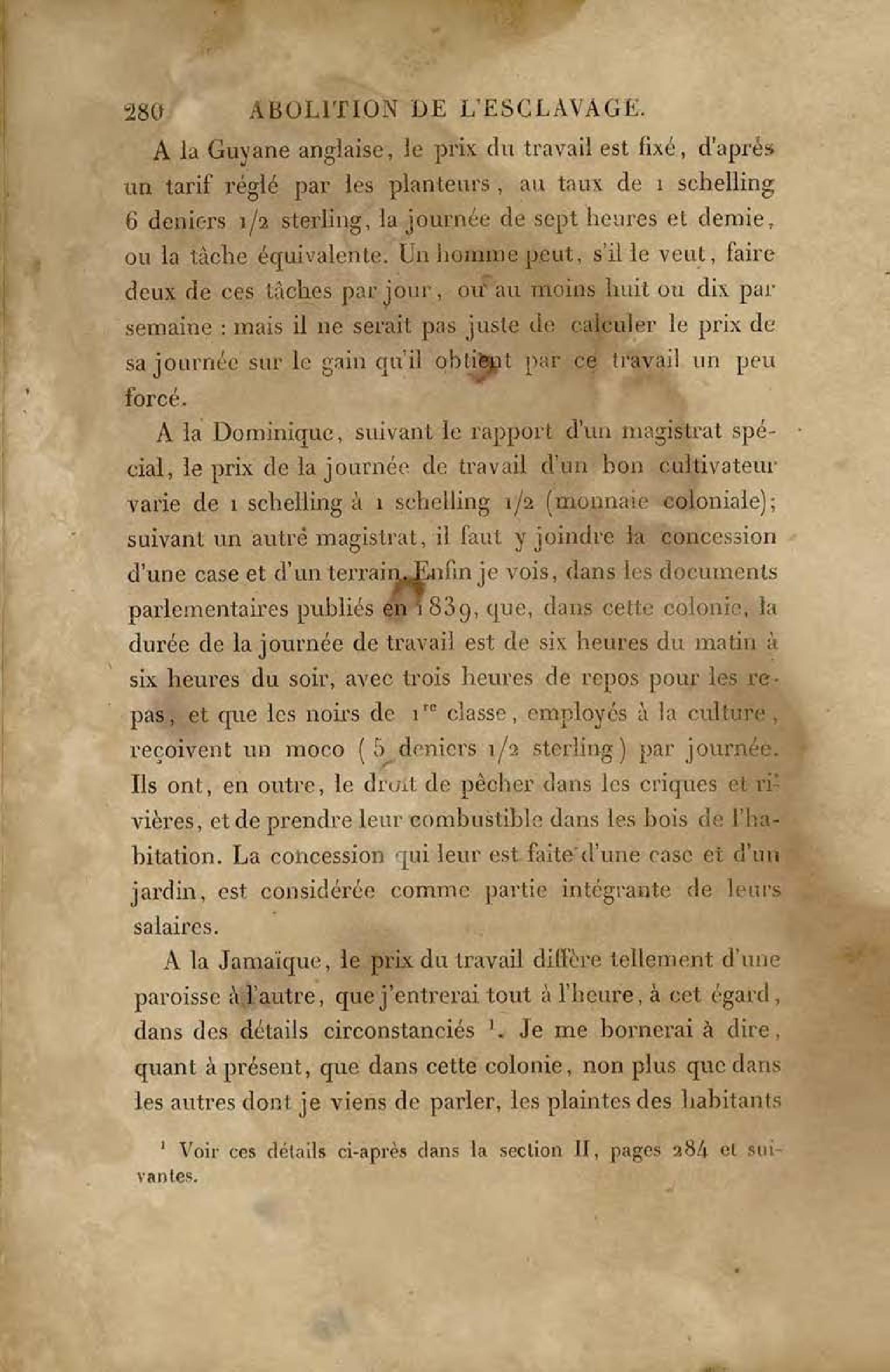 280 ABOLITION DE L'ESCLAVAGE.

A la Guyane anglaise, le prix du travail est fixé, d'après un tarif réglé par les planteurs, au taux de 1 schelling 6 deniers 1/2 sterling, la journée de sept heures et demie, ou la tâche équivalente. Un homme peut, s'il le veut, faire deux de ces tâches par jour, ou au moins huit ou dix par semaine : mais il ne serait pas juste de calculer le prix de sa journée sur le gain qu'il obtient par ce travail un peu forcé.

A la Dominique, suivant le rapport d'un magistrat spécial, le prix de la journée de travail d'un bon cultivateur varie de 1 schelling à 1 schelling 1/2 (monnaie coloniale); suivant un autre magistrat, il faut y joindre la concession d'une case et d'un terrain. Enfin je vois, dans les documents parlementaires publiés en 1839, que, dans cette colonie, la durée de la journée de travail est de six heures du matin à six heures du soir, avec trois heures de repos pour les repas, et que les noirs de 1$^{re}$ classe, employés à la culture, reçoivent un moco (5 deniers 1/2 sterling) par journée. Ils ont, en outre, le droit de pêcher dans les criques et rivières, et de prendre leur combustible dans les bois de l'habitation. La concession qui leur est faite d'une case et d'un jardin, est considérée comme partie intégrante de leurs salaires.

A la Jamaïque, le prix du travail diffère tellement d'une paroisse à l'autre, que j'entrerai tout à l'heure, à cet égard, dans des détails circonstanciés $^1$. Je me bornerai à dire, quant à présent, que dans cette colonie, non plus que dans les autres dont je viens de parler, les plaintes des habitants

$^1$ Voir ces détails ci-après dans la section II, pages 284 et suivantes.